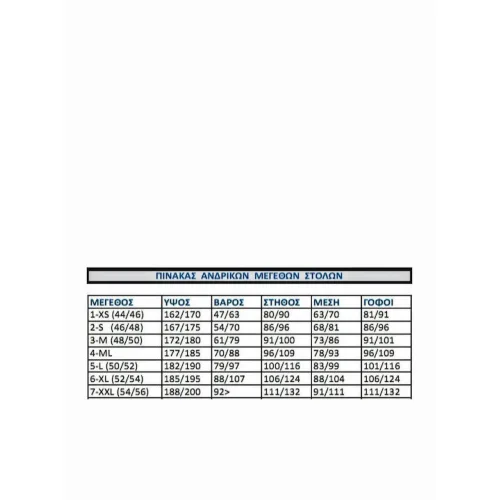 ΠΙΝΑΚΑΣ ΑΝΔΡΙΚΩΝ ΜΕΓΕΘΩΝ ΣΤΟΛΩΝ

| ΜΕΓΕΘΟΣ | ΥΨΟΣ | ΒΑΡΟΣ | ΣΤΗΘΟΣ | ΜΕΣΗ | ΓΟΦΟΙ |
|---|---|---|---|---|---|
| 1-XS (44/46) | 162/170 | 47/63 | 80/90 | 63/70 | 81/91 |
| 2-S (46/48) | 167/175 | 54/70 | 86/96 | 68/81 | 86/96 |
| 3-M (48/50) | 172/180 | 61/79 | 91/100 | 73/86 | 91/101 |
| 4-ML | 177/185 | 70/88 | 96/109 | 78/93 | 96/109 |
| 5-L (50/52) | 182/190 | 79/97 | 100/116 | 83/99 | 101/116 |
| 6-XL (52/54) | 185/195 | 88/107 | 106/124 | 88/104 | 106/124 |
| 7-XXL (54/56) | 188/200 | 92> | 111/132 | 91/111 | 111/132 |